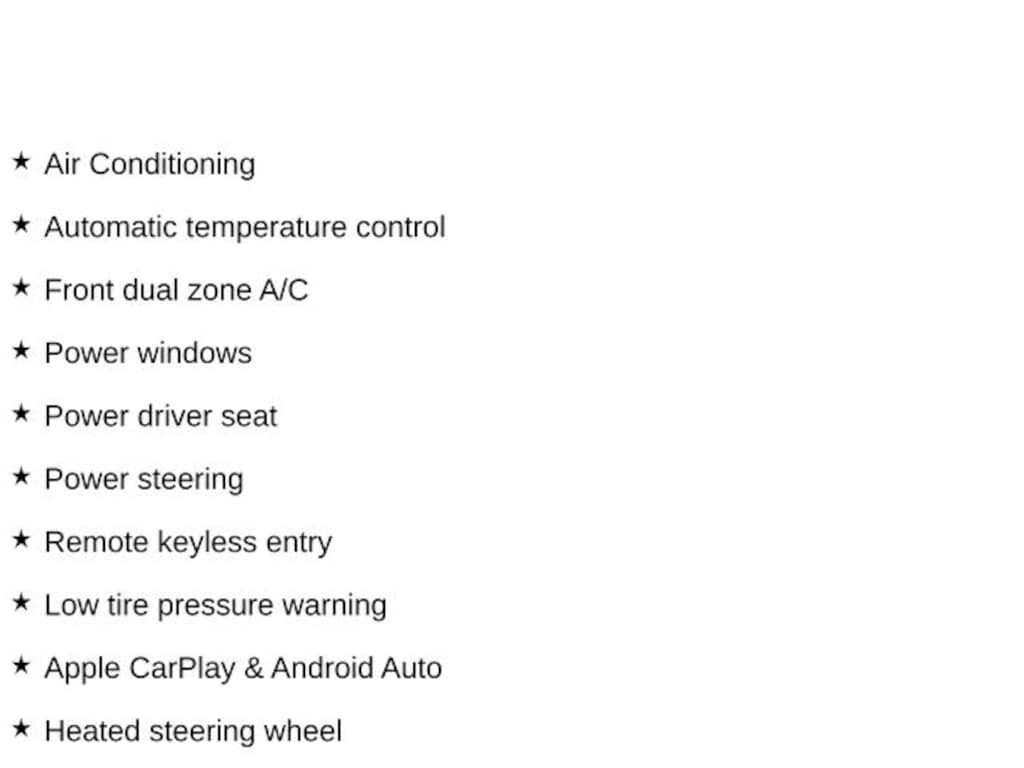 ★ Air Conditioning

★ Automatic temperature control

★ Front dual zone A/C

★ Power windows

★ Power driver seat

★ Power steering

★ Remote keyless entry

★ Low tire pressure warning

★ Apple CarPlay & Android Auto

★ Heated steering wheel